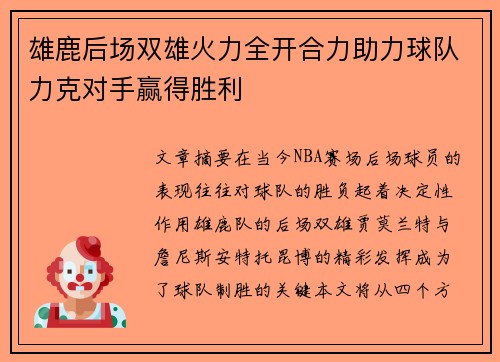 雄鹿后场双雄火力全开合力助力球队力克对手赢得胜利

文章摘要在当今NBA赛场后场球员的表现往往对球队的胜负起着决定性作用雄鹿队的后场双雄贾莫兰特与詹尼斯安特托昆博的精彩发挥成为了球队制胜的关键本文将从四个方